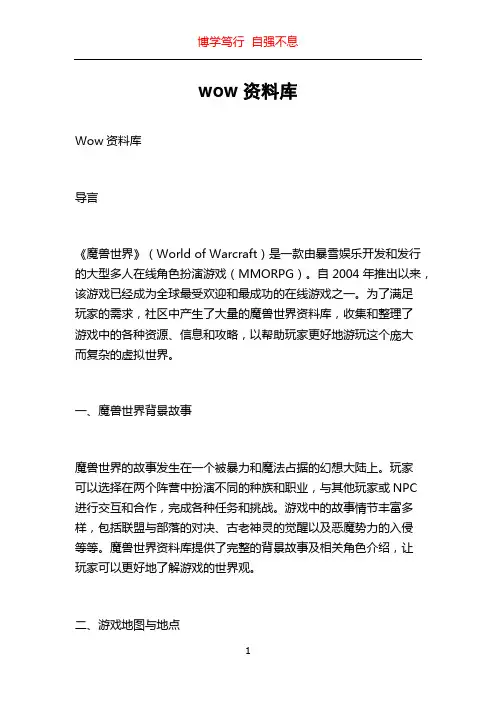 博学笃行 自强不息

wow 资料库

Wow 资料库

导言

《魔兽世界》（World of Warcraft）是一款由暴雪娱乐开发和发行的大型多人在线角色扮演游戏（MMORPG）。自 2004 年推出以来，该游戏已经成为全球最受欢迎和最成功的在线游戏之一。为了满足玩家的需求，社区中产生了大量的魔兽世界资料库，收集和整理了游戏中的各种资源、信息和攻略，以帮助玩家更好地游玩这个庞大而复杂的虚拟世界。

一、魔兽世界背景故事

魔兽世界的故事发生在一个被暴力和魔法占据的幻想大陆上。玩家可以选择在两个阵营中扮演不同的种族和职业，与其他玩家或 NPC 进行交互和合作，完成各种任务和挑战。游戏中的故事情节丰富多样，包括联盟与部落的对决、古老神灵的觉醒以及恶魔势力的入侵等等。魔兽世界资料库提供了完整的背景故事及相关角色介绍，让玩家可以更好地了解游戏的世界观。

二、游戏地图与地点

1